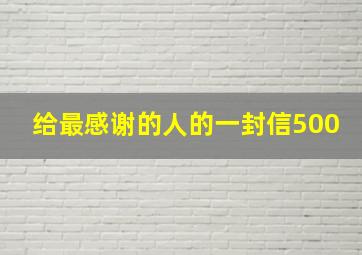 给最感谢的人的一封信500